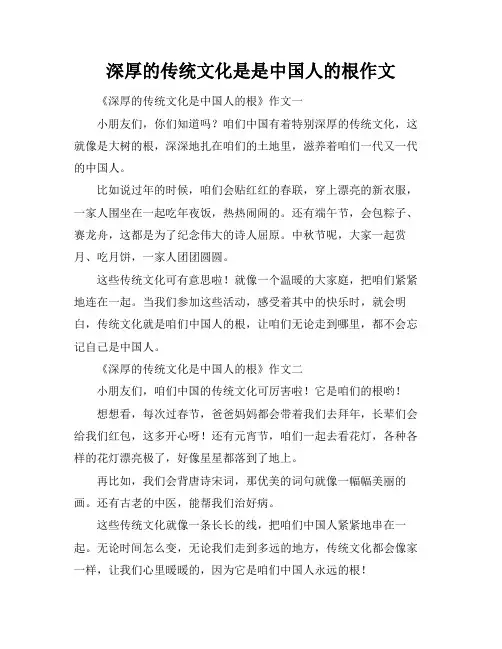 深厚的传统文化是是中国人的根作文

《深厚的传统文化是中国人的根》作文一

小朋友们，你们知道吗？咱们中国有着特别深厚的传统文化，这就像是大树的根，深深地扎在咱们的土地里，滋养着咱们一代又一代的中国人。

比如说过年的时候，咱们会贴红红的春联，穿上漂亮的新衣服，一家人围坐在一起吃年夜饭，热热闹闹的。还有端午节，会包粽子、赛龙舟，这都是为了纪念伟大的诗人屈原。中秋节呢，大家一起赏月、吃月饼，一家人团团圆圆。

这些传统文化可有意思啦！就像一个温暖的大家庭，把咱们紧紧地连在一起。当我们参加这些活动，感受着其中的快乐时，就会明白，传统文化就是咱们中国人的根，让咱们无论走到哪里，都不会忘记自己是中国人。

《深厚的传统文化是中国人的根》作文二

小朋友们，咱们中国的传统文化可厉害啦！它是咱们的根哟！

想想看，每次过春节，爸爸妈妈都会带着我们去拜年，长辈们会给我们红包，这多开心呀！还有元宵节，咱们一起去看花灯，各种各样的花灯漂亮极了，好像星星都落到了地上。

再比如，我们会背唐诗宋词，那优美的词句就像一幅幅美丽的画。还有古老的中医，能帮我们治好病。

这些传统文化就像一条长长的线，把咱们中国人紧紧地串在一起。无论时间怎么变，无论我们走到多远的地方，传统文化都会像家一样，让我们心里暖暖的，因为它是咱们中国人永远的根！